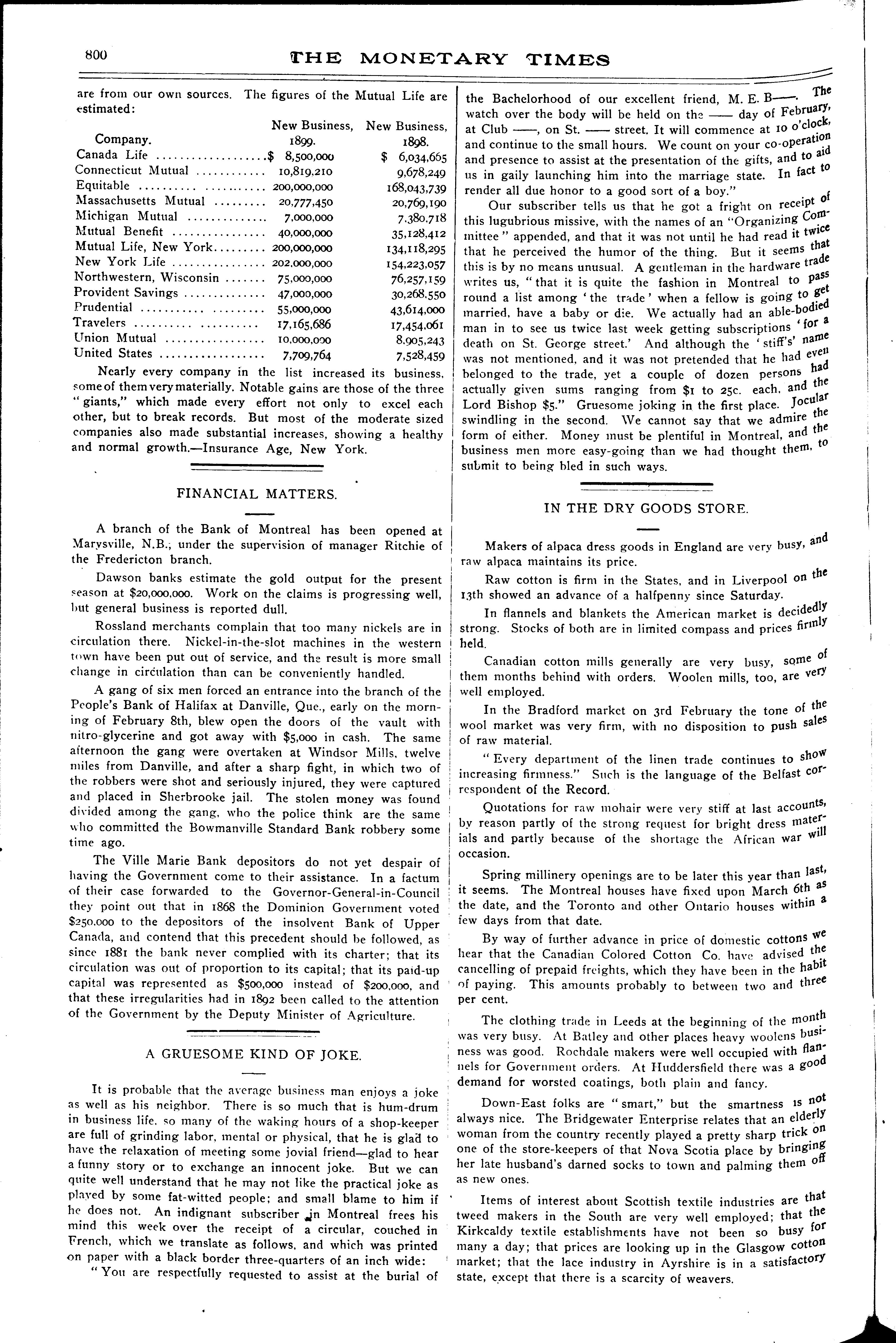 800 THE MONETARY TIMES

are from our own sources. The figures of the Mutual Life are estimated:

| Company. | New Business, 1899. | New Business, 1898. |
|---|---|---|
| Canada Life | $ 8,500,000 | $ 6,034,665 |
| Connecticut Mutual | 10,819,210 | 9,678,249 |
| Equitable | 200,000,000 | 168,043,739 |
| Massachusetts Mutual | 20,777,450 | 20,769,190 |
| Michigan Mutual | 7,000,000 | 7,380,718 |
| Mutual Benefit | 40,000,000 | 35,128,412 |
| Mutual Life, New York | 200,000,000 | 134,118,295 |
| New York Life | 202,000,000 | 154,223,057 |
| Northwestern, Wisconsin | 75,000,000 | 76,257,159 |
| Provident Savings | 47,000,000 | 30,268,550 |
| Prudential | 55,000,000 | 43,614,000 |
| Travelers | 17,165,686 | 17,454,061 |
| Union Mutual | 10,000,000 | 8,905,243 |
| United States | 7,709,764 | 7,528,459 |

Nearly every company in the list increased its business, some of them very materially. Notable gains are those of the three "giants," which made every effort not only to excel each other, but to break records. But most of the moderate sized companies also made substantial increases, showing a healthy and normal growth.—Insurance Age, New York.

FINANCIAL MATTERS.

A branch of the Bank of Montreal has been opened at Marysville, N.B., under the supervision of manager Ritchie of the Fredericton branch.

Dawson banks estimate the gold output for the present season at $20,000,000. Work on the claims is progressing well, but general business is reported dull.

Rossland merchants complain that too many nickels are in circulation there. Nickel-in-the-slot machines in the western town have been put out of service, and the result is more small change in circulation than can be conveniently handled.

A gang of six men forced an entrance into the branch of the People's Bank of Halifax at Danville, Que., early on the morning of February 8th, blew open the doors of the vault with nitro-glycerine and got away with $5,000 in cash. The same afternoon the gang were overtaken at Windsor Mills, twelve miles from Danville, and after a sharp fight, in which two of the robbers were shot and seriously injured, they were captured and placed in Sherbrooke jail. The stolen money was found divided among the gang, who the police think are the same who committed the Bowmanville Standard Bank robbery some time ago.

The Ville Marie Bank depositors do not yet despair of having the Government come to their assistance. In a factum of their case forwarded to the Governor-General-in-Council they point out that in 1868 the Dominion Government voted $250,000 to the depositors of the insolvent Bank of Upper Canada, and contend that this precedent should be followed, as since 1881 the bank never complied with its charter; that its circulation was out of proportion to its capital; that its paid-up capital was represented as $500,000 instead of $200,000, and that these irregularities had in 1892 been called to the attention of the Government by the Deputy Minister of Agriculture.

A GRUESOME KIND OF JOKE.

It is probable that the average business man enjoys a joke as well as his neighbor. There is so much that is hum-drum in business life, so many of the waking hours of a shop-keeper are full of grinding labor, mental or physical, that he is glad to have the relaxation of meeting some jovial friend—glad to hear a funny story or to exchange an innocent joke. But we can quite well understand that he may not like the practical joke as played by some fat-witted people; and small blame to him if he does not. An indignant subscriber in Montreal frees his mind this week over the receipt of a circular, couched in French, which we translate as follows, and which was printed on paper with a black border three-quarters of an inch wide:

"You are respectfully requested to assist at the burial of the Bachelorhood of our excellent friend, M. E. B——. The watch over the body will be held on the —— day of February, at Club ——, on St. —— street. It will commence at 10 o'clock, and continue to the small hours. We count on your co-operation and presence to assist at the presentation of the gifts, and to aid us in gaily launching him into the marriage state. In fact to render all due honor to a good sort of a boy."

Our subscriber tells us that he got a fright on receipt of this lugubrious missive, with the names of an "Organizing Committee" appended, and that it was not until he had read it twice that he perceived the humor of the thing. But it seems that this is by no means unusual. A gentleman in the hardware trade writes us, "that it is quite the fashion in Montreal to pass round a list among 'the trade' when a fellow is going to get married, have a baby or die. We actually had an able-bodied man in to see us twice last week getting subscriptions 'for a death on St. George street.' And although the 'stiff's' name was not mentioned, and it was not pretended that he had even belonged to the trade, yet a couple of dozen persons had actually given sums ranging from $1 to 25c. each, and the Lord Bishop $5." Gruesome joking in the first place. Jocular swindling in the second. We cannot say that we admire the form of either. Money must be plentiful in Montreal, and the business men more easy-going than we had thought them, to submit to being bled in such ways.

IN THE DRY GOODS STORE.

Makers of alpaca dress goods in England are very busy, and raw alpaca maintains its price.

Raw cotton is firm in the States, and in Liverpool on the 13th showed an advance of a halfpenny since Saturday.

In flannels and blankets the American market is decidedly strong. Stocks of both are in limited compass and prices firmly held.

Canadian cotton mills generally are very busy, some of them months behind with orders. Woolen mills, too, are very well employed.

In the Bradford market on 3rd February the tone of the wool market was very firm, with no disposition to push sales of raw material.

"Every department of the linen trade continues to show increasing firmness." Such is the language of the Belfast correspondent of the Record.

Quotations for raw mohair were very stiff at last accounts, by reason partly of the strong request for bright dress materials and partly because of the shortage the African war will occasion.

Spring millinery openings are to be later this year than last, it seems. The Montreal houses have fixed upon March 6th as the date, and the Toronto and other Ontario houses within a few days from that date.

By way of further advance in price of domestic cottons we hear that the Canadian Colored Cotton Co. have advised the cancelling of prepaid freights, which they have been in the habit of paying. This amounts probably to between two and three per cent.

The clothing trade in Leeds at the beginning of the month was very busy. At Batley and other places heavy woolens business was good. Rochdale makers were well occupied with flannels for Government orders. At Huddersfield there was a good demand for worsted coatings, both plain and fancy.

Down-East folks are "smart," but the smartness is not always nice. The Bridgewater Enterprise relates that an elderly woman from the country recently played a pretty sharp trick on one of the store-keepers of that Nova Scotia place by bringing her late husband's darned socks to town and palming them off as new ones.

Items of interest about Scottish textile industries are that tweed makers in the South are very well employed; that the Kirkcaldy textile establishments have not been so busy for many a day; that prices are looking up in the Glasgow cotton market; that the lace industry in Ayrshire is in a satisfactory state, except that there is a scarcity of weavers.